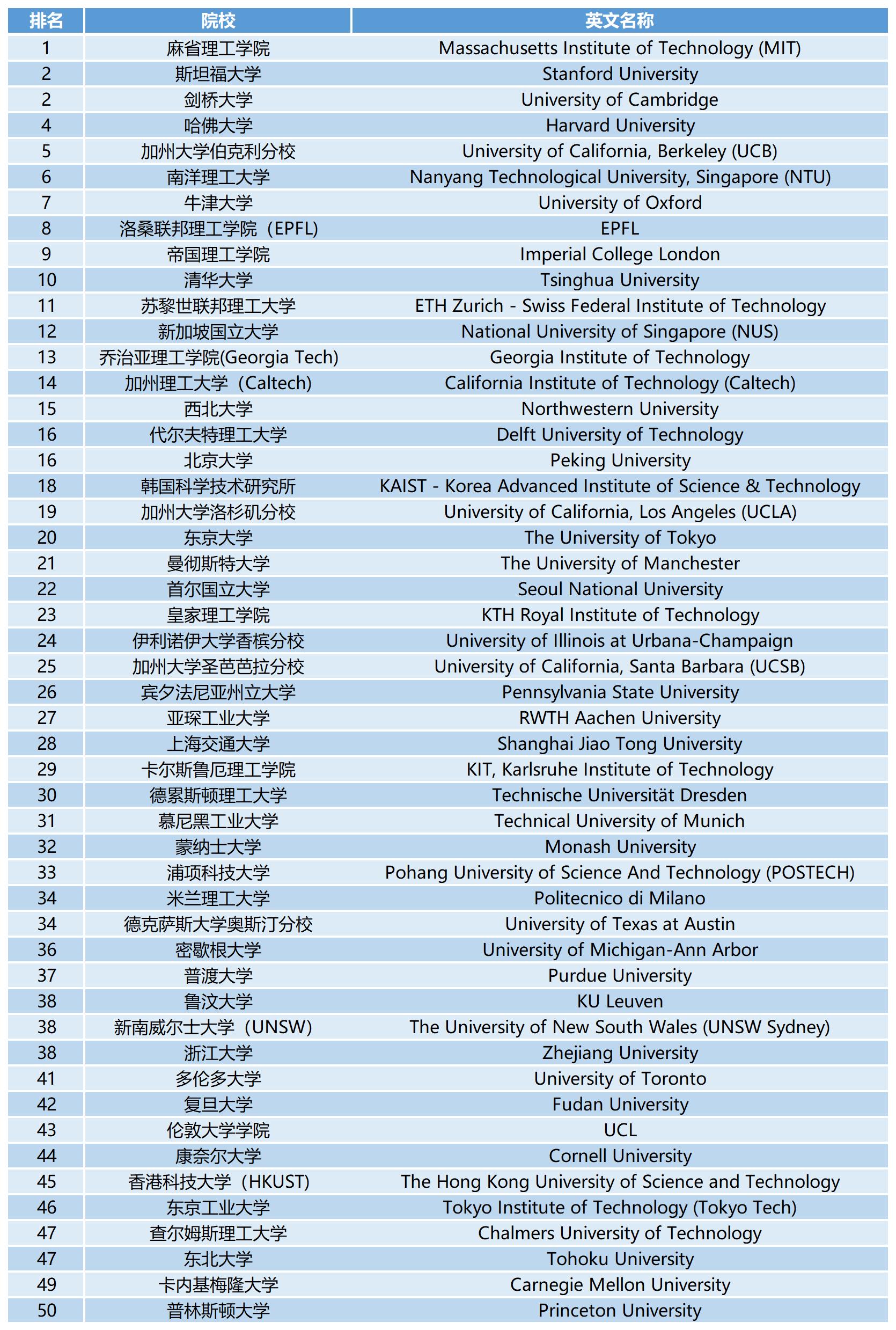 | 排名 | 院校 | 英文名称 |
|---|---|---|
| 1 | 麻省理工学院 | Massachusetts Institute of Technology (MIT) |
| 2 | 斯坦福大学 | Stanford University |
| 2 | 剑桥大学 | University of Cambridge |
| 4 | 哈佛大学 | Harvard University |
| 5 | 加州大学伯克利分校 | University of California, Berkeley (UCB) |
| 6 | 南洋理工大学 | Nanyang Technological University, Singapore (NTU) |
| 7 | 牛津大学 | University of Oxford |
| 8 | 洛桑联邦理工学院（EPFL) | EPFL |
| 9 | 帝国理工学院 | Imperial College London |
| 10 | 清华大学 | Tsinghua University |
| 11 | 苏黎世联邦理工大学 | ETH Zurich - Swiss Federal Institute of Technology |
| 12 | 新加坡国立大学 | National University of Singapore (NUS) |
| 13 | 乔治亚理工学院(Georgia Tech) | Georgia Institute of Technology |
| 14 | 加州理工大学（Caltech) | California Institute of Technology (Caltech) |
| 15 | 西北大学 | Northwestern University |
| 16 | 代尔夫特理工大学 | Delft University of Technology |
| 16 | 北京大学 | Peking University |
| 18 | 韩国科学技术研究所 | KAIST - Korea Advanced Institute of Science & Technology |
| 19 | 加州大学洛杉矶分校 | University of California, Los Angeles (UCLA) |
| 20 | 东京大学 | The University of Tokyo |
| 21 | 曼彻斯特大学 | The University of Manchester |
| 22 | 首尔国立大学 | Seoul National University |
| 23 | 皇家理工学院 | KTH Royal Institute of Technology |
| 24 | 伊利诺伊大学香槟分校 | University of Illinois at Urbana-Champaign |
| 25 | 加州大学圣芭芭拉分校 | University of California, Santa Barbara (UCSB) |
| 26 | 宾夕法尼亚州立大学 | Pennsylvania State University |
| 27 | 亚琛工业大学 | RWTH Aachen University |
| 28 | 上海交通大学 | Shanghai Jiao Tong University |
| 29 | 卡尔斯鲁厄理工学院 | KIT, Karlsruhe Institute of Technology |
| 30 | 德累斯顿理工大学 | Technische Universität Dresden |
| 31 | 慕尼黑工业大学 | Technical University of Munich |
| 32 | 蒙纳士大学 | Monash University |
| 33 | 浦项科技大学 | Pohang University of Science And Technology (POSTECH) |
| 34 | 米兰理工大学 | Politecnico di Milano |
| 34 | 德克萨斯大学奥斯汀分校 | University of Texas at Austin |
| 36 | 密歇根大学 | University of Michigan-Ann Arbor |
| 37 | 普渡大学 | Purdue University |
| 38 | 鲁汶大学 | KU Leuven |
| 38 | 新南威尔士大学（UNSW) | The University of New South Wales (UNSW Sydney) |
| 38 | 浙江大学 | Zhejiang University |
| 41 | 多伦多大学 | University of Toronto |
| 42 | 复旦大学 | Fudan University |
| 43 | 伦敦大学学院 | UCL |
| 44 | 康奈尔大学 | Cornell University |
| 45 | 香港科技大学（HKUST) | The Hong Kong University of Science and Technology |
| 46 | 东京工业大学 | Tokyo Institute of Technology (Tokyo Tech) |
| 47 | 查尔姆斯理工大学 | Chalmers University of Technology |
| 47 | 东北大学 | Tohoku University |
| 49 | 卡内基梅隆大学 | Carnegie Mellon University |
| 50 | 普林斯顿大学 | Princeton University |